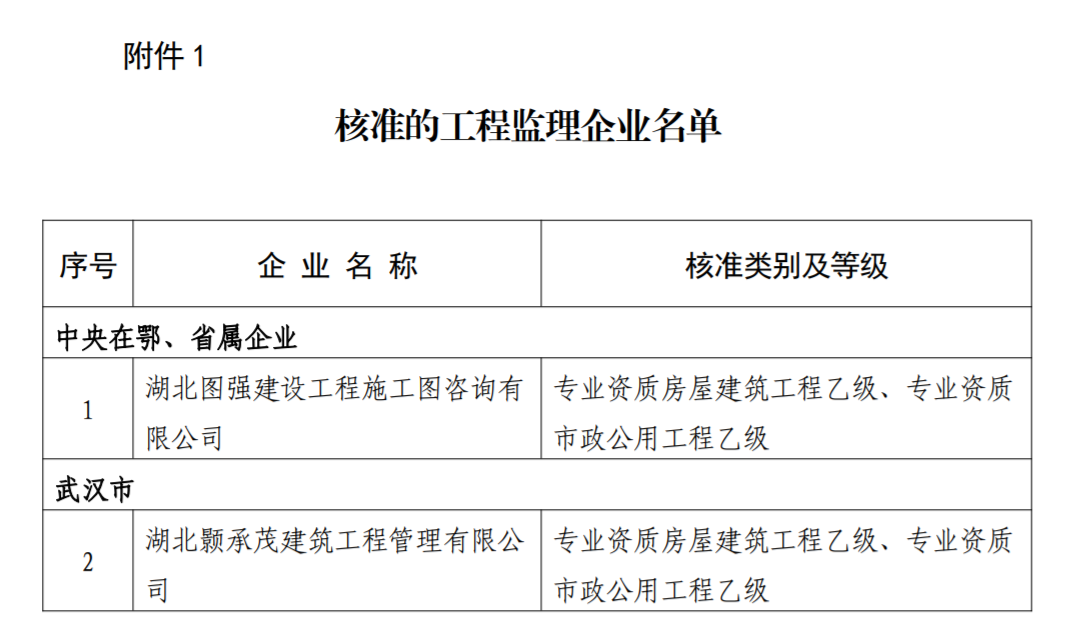 附件 1

核准的工程监理企业名单

| 序号 | 企 业 名 称 | 核准类别及等级 |
|---|---|---|
| 中央在鄂、省属企业 | | |
| 1 | 湖北图强建设工程施工图咨询有限公司 | 专业资质房屋建筑工程乙级、专业资质市政公用工程乙级 |
| 武汉市 | | |
| 2 | 湖北颢承茂建筑工程管理有限公司 | 专业资质房屋建筑工程乙级、专业资质市政公用工程乙级 |